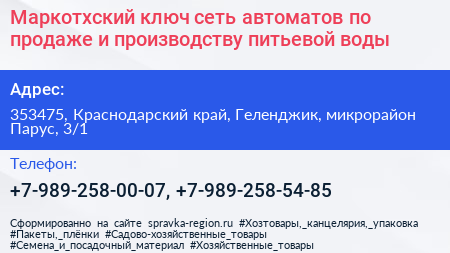 Маркотхский ключ сеть автоматов по продаже и производству питьевой воды

Адрес:

353475, Краснодарский край, Геленджик, микрорайон Парус, 3/1

Телефон:

+7-989-258-00-07, +7-989-258-54-85

Сформированно на сайте spravka-region.ru #Хозтовары,_канцелярия,_упаковка #Пакеты,_плёнки #Садово-хозяйственные_товары #Семена_и_посадочный_материал #Хозяйственные_товары